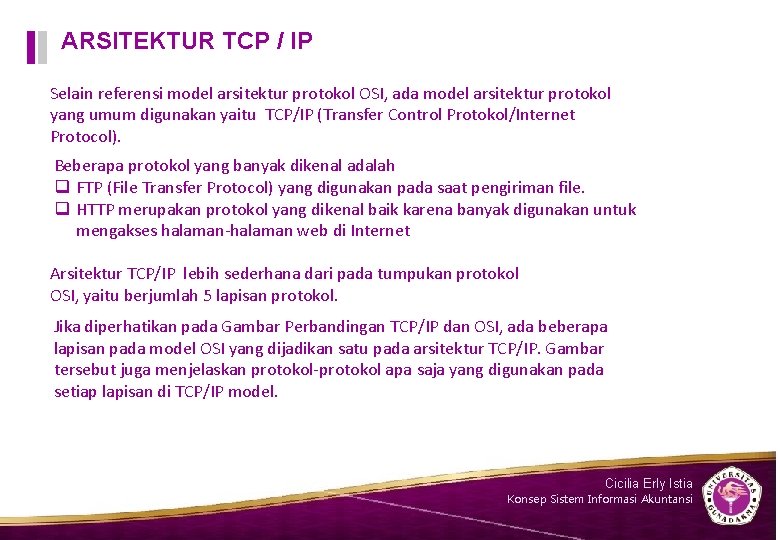 ARSITEKTUR TCP / IP

Selain referensi model arsitektur protokol OSI, ada model arsitektur protokol yang umum digunakan yaitu TCP/IP (Transfer Control Protokol/Internet Protocol).

Beberapa protokol yang banyak dikenal adalah
❑ FTP (File Transfer Protocol) yang digunakan pada saat pengiriman file.
❑ HTTP merupakan protokol yang dikenal baik karena banyak digunakan untuk mengakses halaman-halaman web di Internet

Arsitektur TCP/IP lebih sederhana dari pada tumpukan protokol OSI, yaitu berjumlah 5 lapisan protokol.

Jika diperhatikan pada Gambar Perbandingan TCP/IP dan OSI, ada beberapa lapisan pada model OSI yang dijadikan satu pada arsitektur TCP/IP. Gambar tersebut juga menjelaskan protokol-protokol apa saja yang digunakan pada setiap lapisan di TCP/IP model.

Cicilia Erly Istia
Konsep Sistem Informasi Akuntansi

UNIVERSITAS GUNADARMA